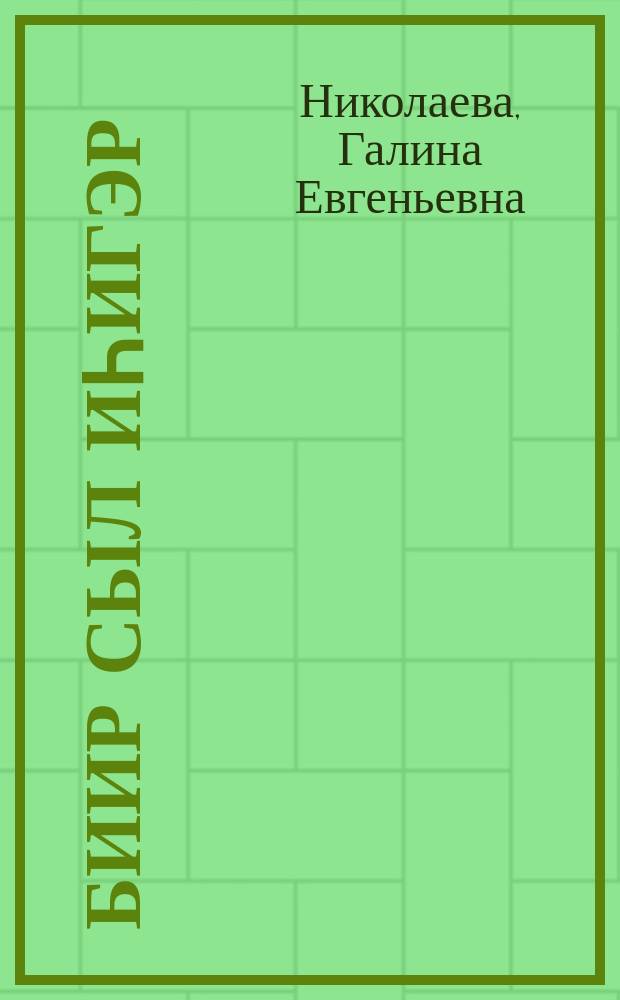 БИИР СЫЛ ИҺИГЭР

Николаева, Галина Евгеньевна